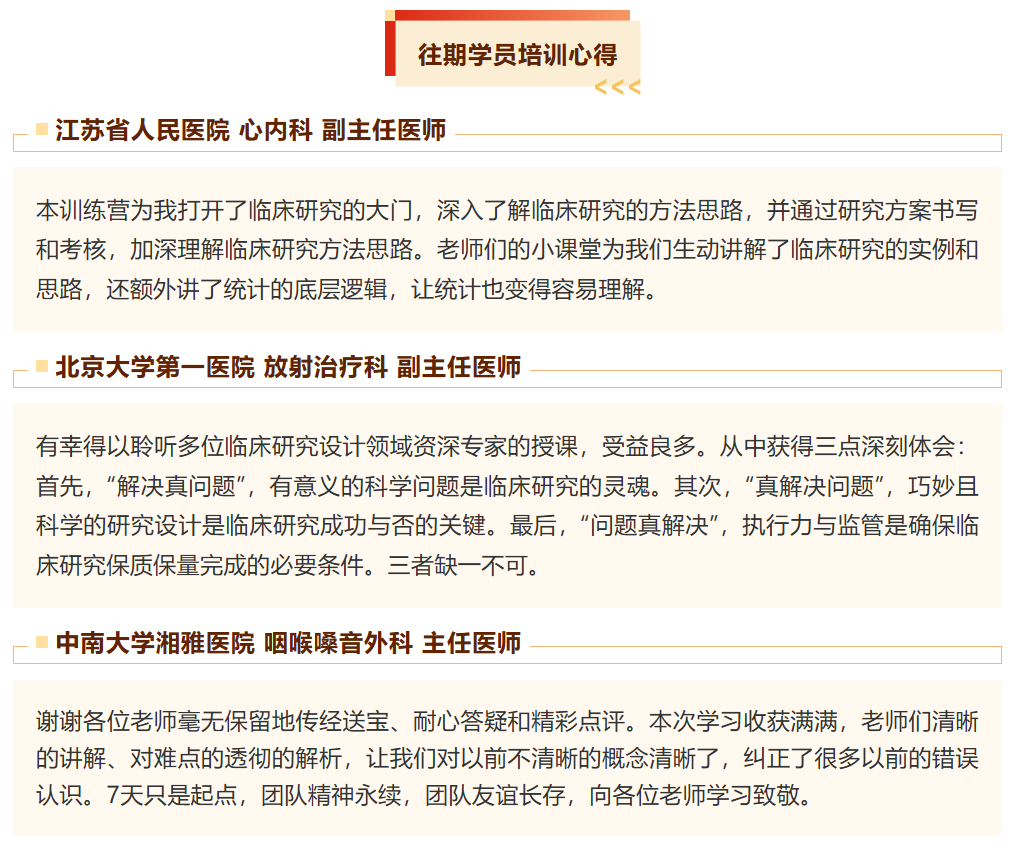 往期学员培训心得

<<<

江苏省人民医院 心内科 副主任医师

本训练营为我打开了临床研究的大门，深入了解临床研究的方法思路，并通过研究方案书写和考核，加深理解临床研究方法思路。老师们的小课堂为我们生动讲解了临床研究的实例和思路，还额外讲了统计的底层逻辑，让统计也变得容易理解。

北京大学第一医院 放射治疗科 副主任医师

有幸得以聆听多位临床研究设计领域资深专家的授课，受益良多。从中获得三点深刻体会：首先，“解决真问题”，有意义的科学问题是临床研究的灵魂。其次，“真解决问题”，巧妙且科学的研究设计是临床研究成功与否的关键。最后，“问题真解决”，执行力与监管是确保临床研究保质保量完成的必要条件。三者缺一不可。

中南大学湘雅医院 咽喉嗓音外科 主任医师

谢谢各位老师毫无保留地传经送宝、耐心答疑和精彩点评。本次学习收获满满，老师们清晰的讲解、对难点的透彻的解析，让我们对以前不清晰的概念清晰了，纠正了很多以前的错误认识。7天只是起点，团队精神永续，团队友谊长存，向各位老师学习致敬。